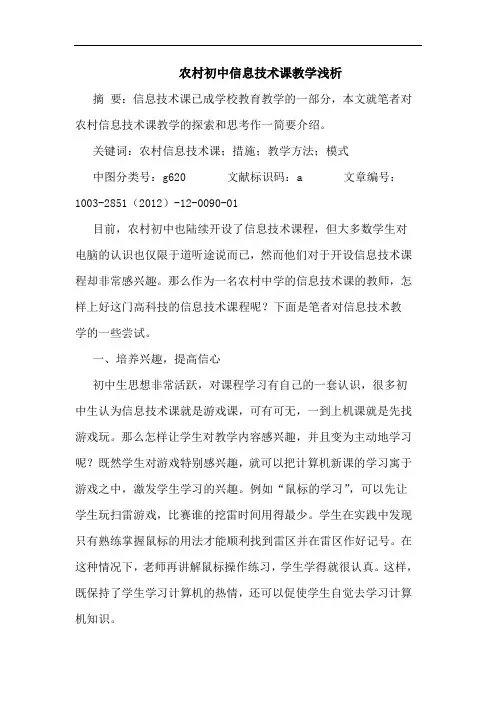 农村初中信息技术课教学浅析

摘 要：信息技术课已成学校教育教学的一部分，本文就笔者对农村信息技术课教学的探索和思考作一简要介绍。

关键词：农村信息技术课；措施；教学方法；模式

中图分类号：g620　　文献标识码：a　　文章编号：1003-2851（2012）-12-0090-01

目前，农村初中也陆续开设了信息技术课程，但大多数学生对电脑的认识也仅限于道听途说而已，然而他们对于开设信息技术课程却非常感兴趣。那么作为一名农村中学的信息技术课的教师，怎样上好这门高科技的信息技术课程呢？下面是笔者对信息技术教学的一些尝试。

一、培养兴趣，提高信心

初中生思想非常活跃，对课程学习有自己的一套认识，很多初中生认为信息技术课就是游戏课，可有可无，一到上机课就是先找游戏玩。那么怎样让学生对教学内容感兴趣，并且变为主动地学习呢？既然学生对游戏特别感兴趣，就可以把计算机新课的学习寓于游戏之中，激发学生学习的兴趣。例如“鼠标的学习”，可以先让学生玩扫雷游戏，比赛谁的挖雷时间用得最少。学生在实践中发现只有熟练掌握鼠标的用法才能顺利找到雷区并在雷区作好记号。在这种情况下，老师再讲解鼠标操作练习，学生学得就很认真。这样，既保持了学生学习计算机的热情，还可以促使学生自觉去学习计算机知识。